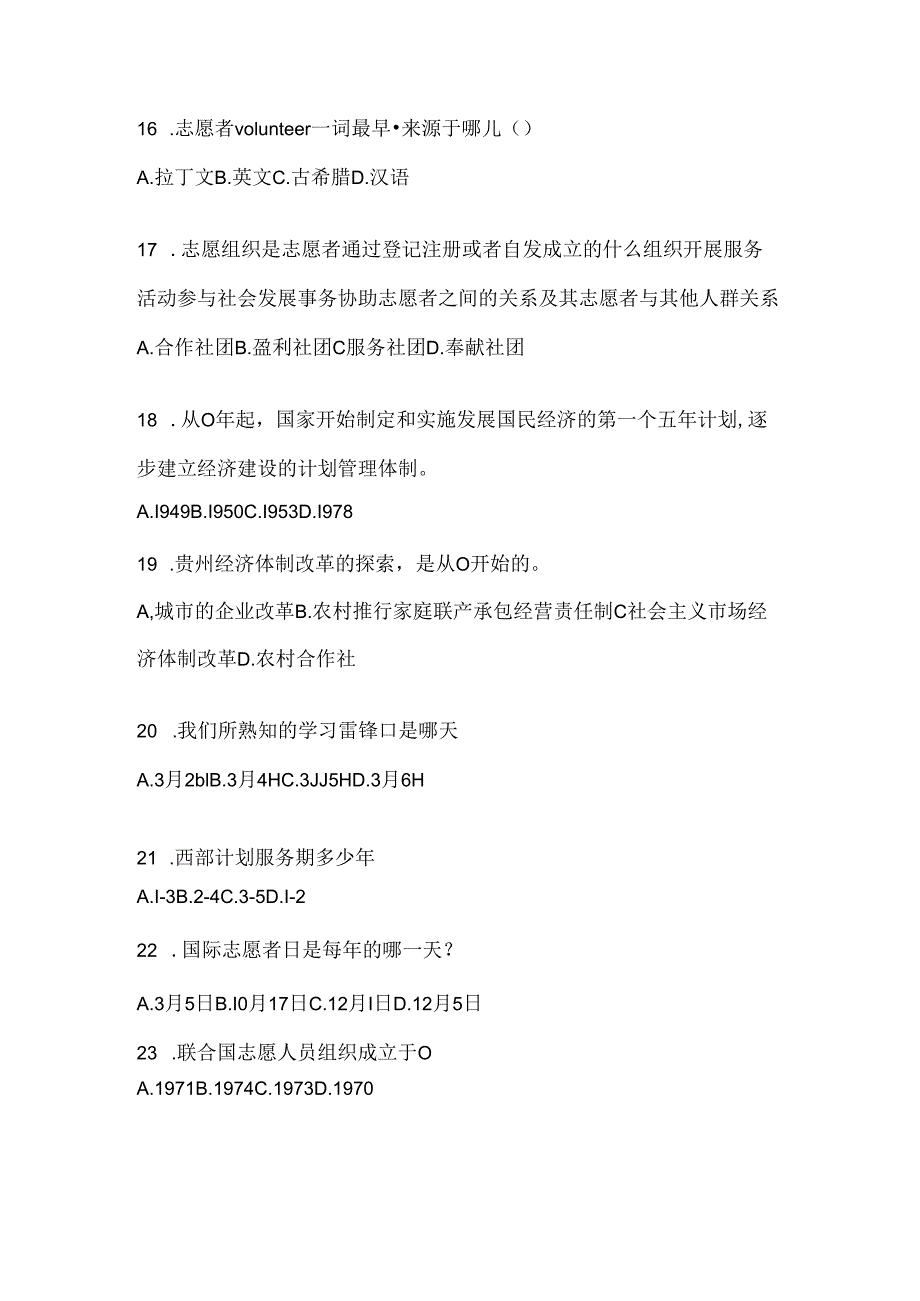 16 .志愿者volunteer一词最早•来源于哪儿（）

A.拉丁文B.英文C.古希腊D.汉语

17 .志愿组织是志愿者通过登记注册或者自发成立的什么组织开展服务活动参与社会发展事务协助志愿者之间的关系及其志愿者与其他人群关系

A.合作社团B.盈利社团C服务社团D.奉献社团

18 .从O年起，国家开始制定和实施发展国民经济的第一个五年计划,逐步建立经济建设的计划管理体制。

A.I949B.I950C.I953D.I978

19 .贵州经济体制改革的探索，是从O开始的。

A,城市的企业改革B.农村推行家庭联产承包经营责任制C社会主义市场经济体制改革D.农村合作社

20 .我们所熟知的学习雷锋口是哪天

A.3月2blB.3月4HC.3JJ5HD.3月6H

21 .西部计划服务期多少年

A.I-3B.2-4C.3-5D.I-2

22 .国际志愿者日是每年的哪一天？

A.3月5日B.I0月17日C.12月I日D.12月5日

23 .联合国志愿人员组织成立于O

A.1971B.1974C.1973D.1970